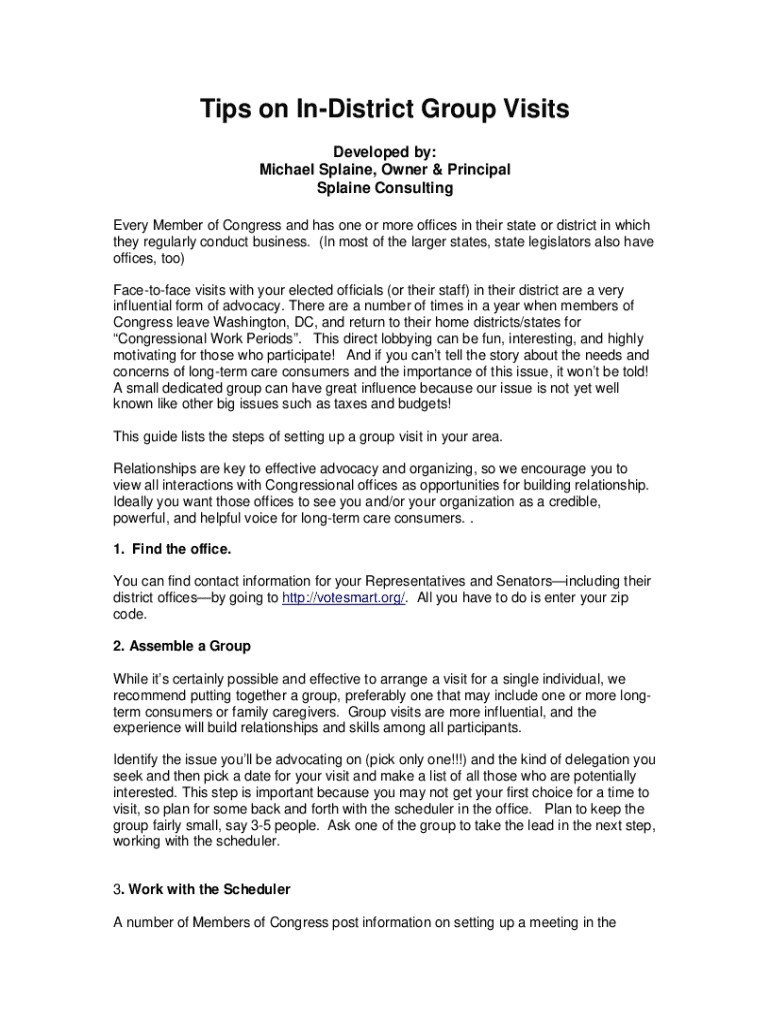 Tips on In-District Group Visits

Developed by:
Michael Splaine, Owner & Principal
Splaine Consulting

Every Member of Congress and has one or more offices in their state or district in which they regularly conduct business. (In most of the larger states, state legislators also have offices, too)

Face-to-face visits with your elected officials (or their staff) in their district are a very influential form of advocacy. There are a number of times in a year when members of Congress leave Washington, DC, and return to their home districts/states for "Congressional Work Periods". This direct lobbying can be fun, interesting, and highly motivating for those who participate! And if you can't tell the story about the needs and concerns of long-term care consumers and the importance of this issue, it won't be told! A small dedicated group can have great influence because our issue is not yet well known like other big issues such as taxes and budgets!

This guide lists the steps of setting up a group visit in your area.

Relationships are key to effective advocacy and organizing, so we encourage you to view all interactions with Congressional offices as opportunities for building relationship. Ideally you want those offices to see you and/or your organization as a credible, powerful, and helpful voice for long-term care consumers. .

1. Find the office.

You can find contact information for your Representatives and Senators—including their district offices—by going to http://votesmart.org/. All you have to do is enter your zip code.

2. Assemble a Group

While it's certainly possible and effective to arrange a visit for a single individual, we recommend putting together a group, preferably one that may include one or more long-term consumers or family caregivers. Group visits are more influential, and the experience will build relationships and skills among all participants.

Identify the issue you'll be advocating on (pick only one!!!) and the kind of delegation you seek and then pick a date for your visit and make a list of all those who are potentially interested. This step is important because you may not get your first choice for a time to visit, so plan for some back and forth with the scheduler in the office. Plan to keep the group fairly small, say 3-5 people. Ask one of the group to take the lead in the next step, working with the scheduler.

3. Work with the Scheduler

A number of Members of Congress post information on setting up a meeting in the